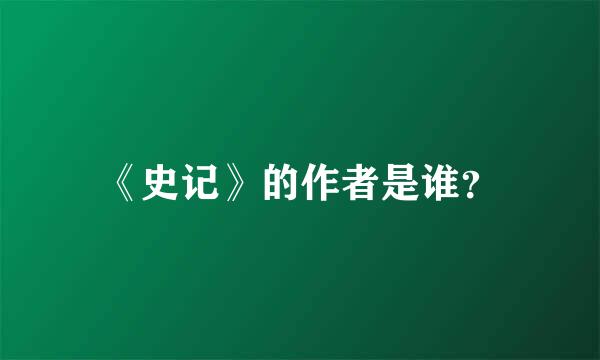 《史记》的作者是谁?